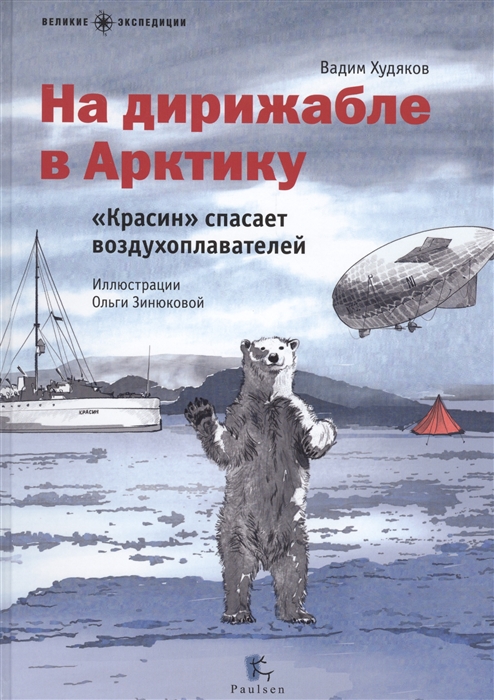 ВЕЛИКИЕ ЭКСПЕДИЦИИ

Вадим Худяков

На дирижабле в Арктику

«Красин» спасает воздухоплавателей

Иллюстрации Ольги Зинюковой

КРАСИН

Paulsen